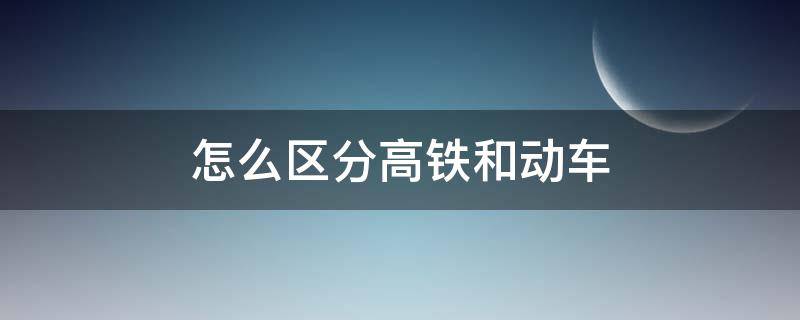 怎么区分高铁和动车